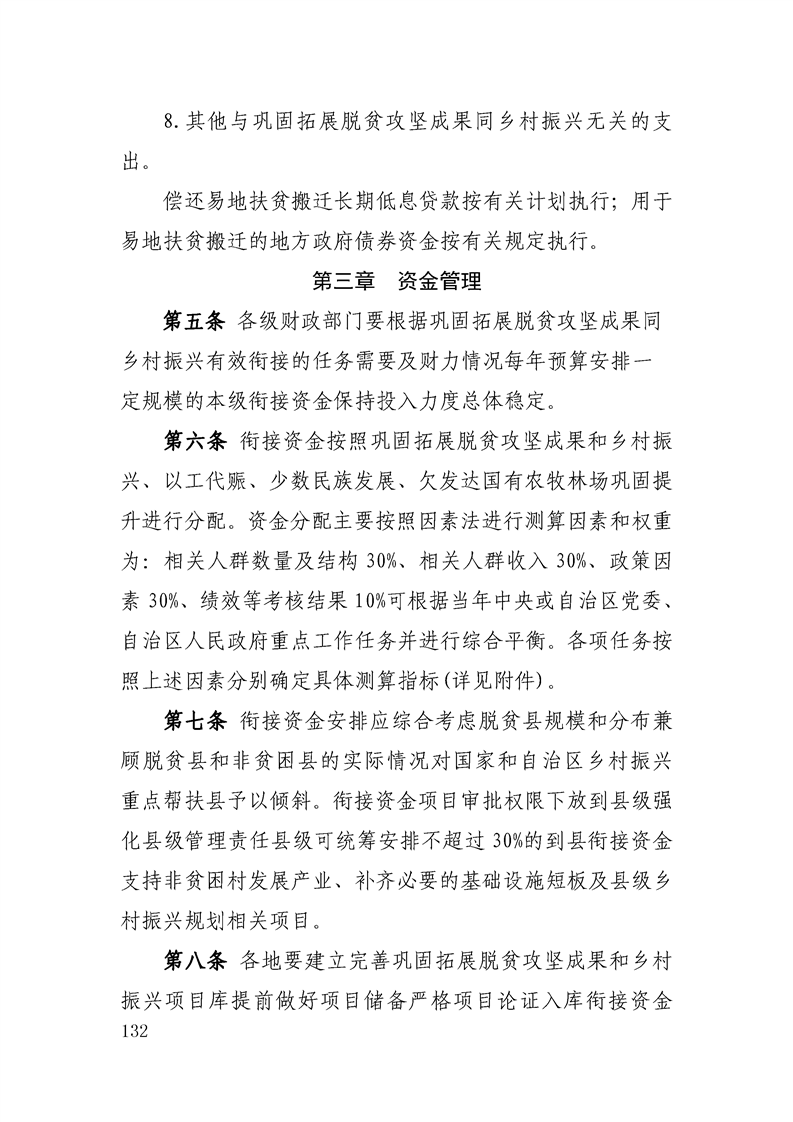 8.其他与巩固拓展脱贫攻坚成果同乡村振兴无关的支出。

偿还易地扶贫搬迁长期低息贷款按有关计划执行；用于易地扶贫搬迁的地方政府债券资金按有关规定执行。

第三章　资金管理

第五条　各级财政部门要根据巩固拓展脱贫攻坚成果同乡村振兴有效衔接的任务需要及财力情况每年预算安排一定规模的本级衔接资金保持投入力度总体稳定。

第六条　衔接资金按照巩固拓展脱贫攻坚成果和乡村振兴、以工代赈、少数民族发展、欠发达国有农牧林场巩固提升进行分配。资金分配主要按照因素法进行测算因素和权重为：相关人群数量及结构 30%、相关人群收入 30%、政策因素 30%、绩效等考核结果 10%可根据当年中央或自治区党委、自治区人民政府重点工作任务并进行综合平衡。各项任务按照上述因素分别确定具体测算指标(详见附件)。

第七条　衔接资金安排应综合考虑脱贫县规模和分布兼顾脱贫县和非贫困县的实际情况对国家和自治区乡村振兴重点帮扶县予以倾斜。衔接资金项目审批权限下放到县级强化县级管理责任县级可统筹安排不超过 30%的到县衔接资金支持非贫困村发展产业、补齐必要的基础设施短板及县级乡村振兴规划相关项目。

第八条　各地要建立完善巩固拓展脱贫攻坚成果和乡村振兴项目库提前做好项目储备严格项目论证入库衔接资金

132